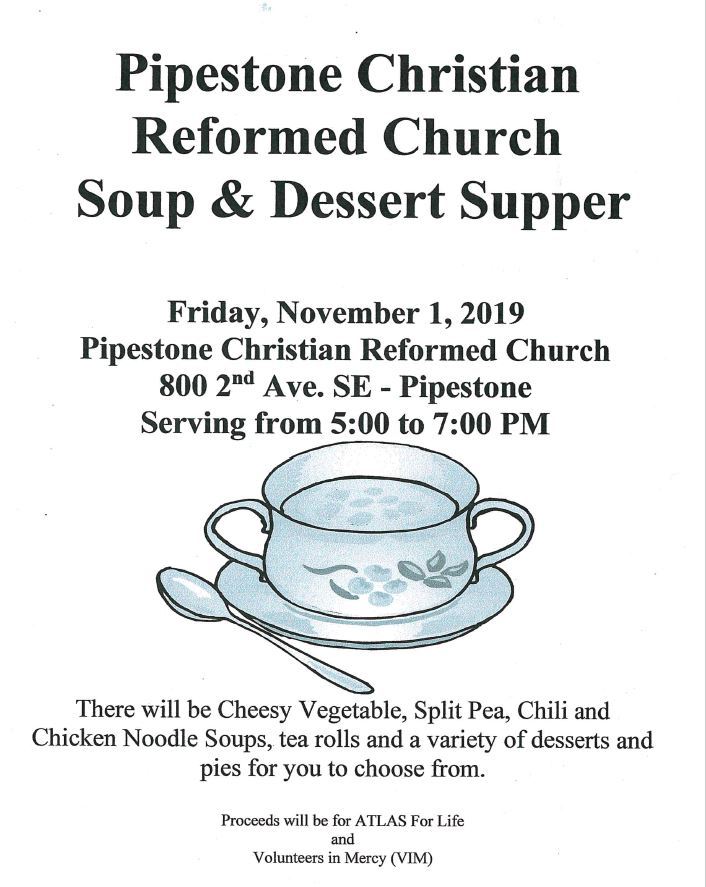 Pipestone Christian Reformed Church Soup & Dessert Supper

Friday, November 1, 2019
Pipestone Christian Reformed Church
800 2$^{nd}$ Ave. SE - Pipestone
Serving from 5:00 to 7:00 PM

There will be Cheesy Vegetable, Split Pea, Chili and Chicken Noodle Soups, tea rolls and a variety of desserts and pies for you to choose from.

Proceeds will be for ATLAS For Life
and
Volunteers in Mercy (VIM)